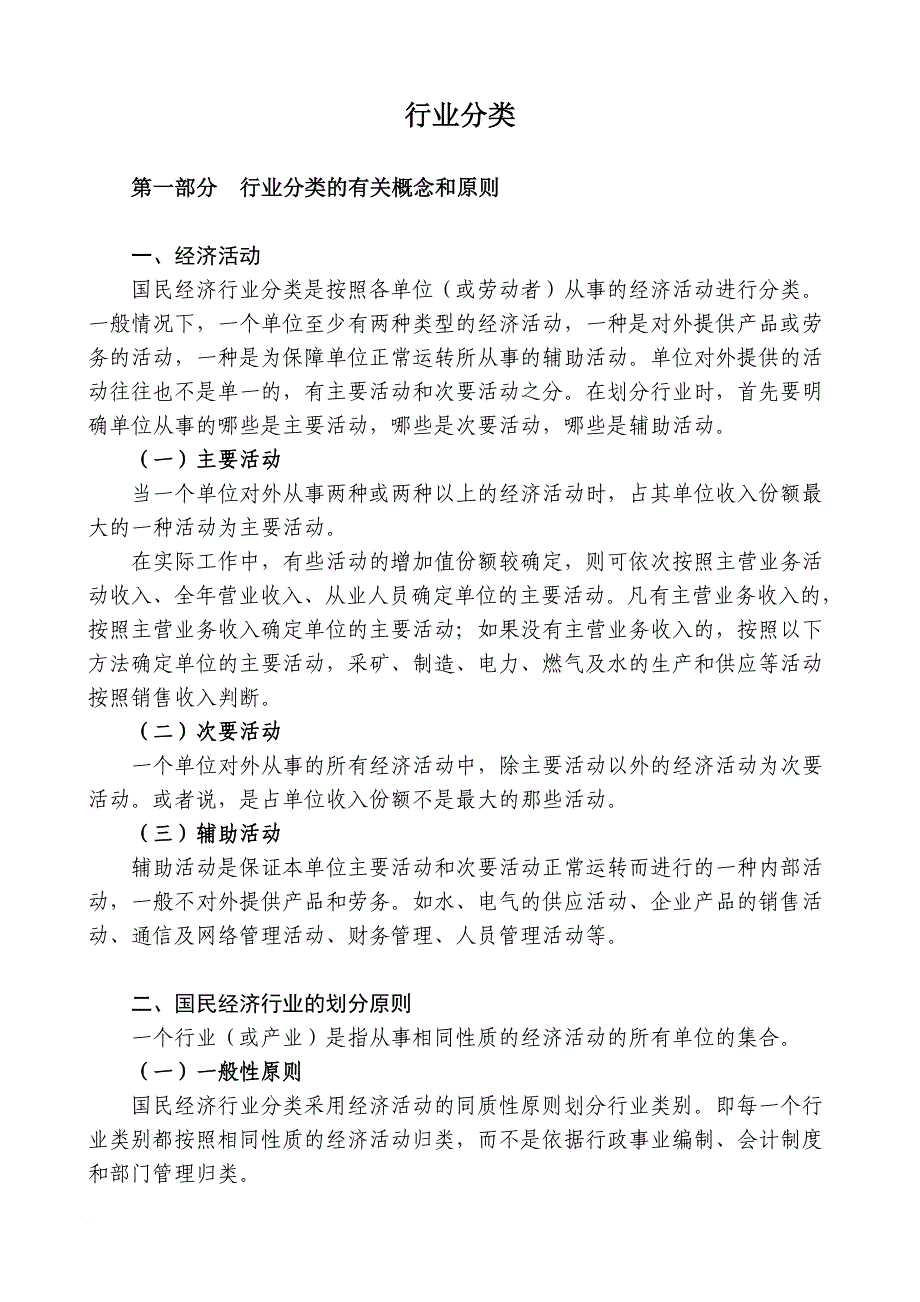 行业分类

第一部分　行业分类的有关概念和原则

一、经济活动

国民经济行业分类是按照各单位（或劳动者）从事的经济活动进行分类。一般情况下，一个单位至少有两种类型的经济活动，一种是对外提供产品或劳务的活动，一种是为保障单位正常运转所从事的辅助活动。单位对外提供的活动往往也不是单一的，有主要活动和次要活动之分。在划分行业时，首先要明确单位从事的哪些是主要活动，哪些是次要活动，哪些是辅助活动。

（一）主要活动

当一个单位对外从事两种或两种以上的经济活动时，占其单位收入份额最大的一种活动为主要活动。

在实际工作中，有些活动的增加值份额较确定，则可依次按照主营业务活动收入、全年营业收入、从业人员确定单位的主要活动。凡有主营业务收入的，按照主营业务收入确定单位的主要活动；如果没有主营业务收入的，按照以下方法确定单位的主要活动，采矿、制造、电力、燃气及水的生产和供应等活动按照销售收入判断。

（二）次要活动

一个单位对外从事的所有经济活动中，除主要活动以外的经济活动为次要活动。或者说，是占单位收入份额不是最大的那些活动。

（三）辅助活动

辅助活动是保证本单位主要活动和次要活动正常运转而进行的一种内部活动，一般不对外提供产品和劳务。如水、电气的供应活动、企业产品的销售活动、通信及网络管理活动、财务管理、人员管理活动等。

二、国民经济行业的划分原则

一个行业（或产业）是指从事相同性质的经济活动的所有单位的集合。

（一）一般性原则

国民经济行业分类采用经济活动的同质性原则划分行业类别。即每一个行业类别都按照相同性质的经济活动归类，而不是依据行政事业编制、会计制度和部门管理归类。